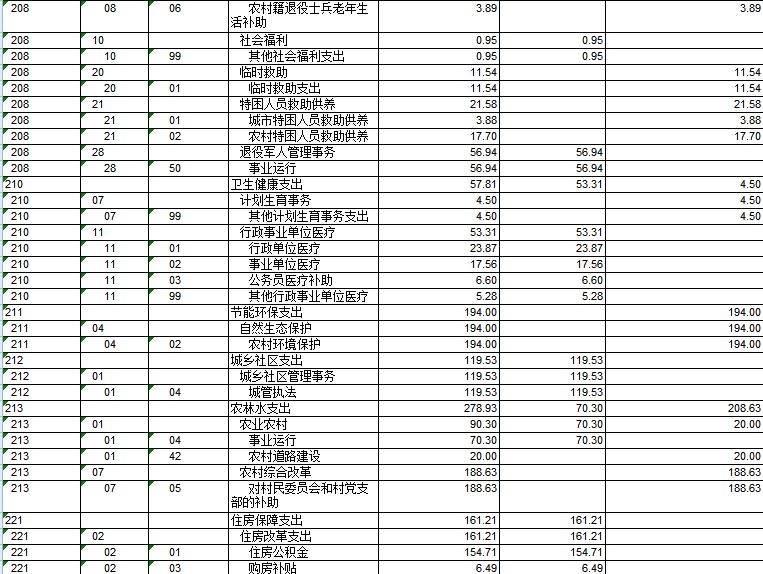 | | | | | | | |
|---|---|---|---|---|---|---|
| 208 | 08 | 06 | 农村籍退役士兵老年生活补助 | 3.89 | | 3.89 |
| 208 | 10 | | 社会福利 | 0.95 | 0.95 | |
| 208 | 10 | 99 | 其他社会福利支出 | 0.95 | 0.95 | |
| 208 | 20 | | 临时救助 | 11.54 | | 11.54 |
| 208 | 20 | 01 | 临时救助支出 | 11.54 | | 11.54 |
| 208 | 21 | | 特困人员救助供养 | 21.58 | | 21.58 |
| 208 | 21 | 01 | 城市特困人员救助供养 | 3.88 | | 3.88 |
| 208 | 21 | 02 | 农村特困人员救助供养 | 17.70 | | 17.70 |
| 208 | 28 | | 退役军人管理事务 | 56.94 | 56.94 | |
| 208 | 28 | 50 | 事业运行 | 56.94 | 56.94 | |
| 210 | | | 卫生健康支出 | 57.81 | 53.31 | 4.50 |
| 210 | 07 | | 计划生育事务 | 4.50 | | 4.50 |
| 210 | 07 | 99 | 其他计划生育事务支出 | 4.50 | | 4.50 |
| 210 | 11 | | 行政事业单位医疗 | 53.31 | 53.31 | |
| 210 | 11 | 01 | 行政单位医疗 | 23.87 | 23.87 | |
| 210 | 11 | 02 | 事业单位医疗 | 17.56 | 17.56 | |
| 210 | 11 | 03 | 公务员医疗补助 | 6.60 | 6.60 | |
| 210 | 11 | 99 | 其他行政事业单位医疗 | 5.28 | 5.28 | |
| 211 | | | 节能环保支出 | 194.00 | | 194.00 |
| 211 | 04 | | 自然生态保护 | 194.00 | | 194.00 |
| 211 | 04 | 02 | 农村环境保护 | 194.00 | | 194.00 |
| 212 | | | 城乡社区支出 | 119.53 | 119.53 | |
| 212 | 01 | | 城乡社区管理事务 | 119.53 | 119.53 | |
| 212 | 01 | 04 | 城管执法 | 119.53 | 119.53 | |
| 213 | | | 农林水支出 | 278.93 | 70.30 | 208.63 |
| 213 | 01 | | 农业农村 | 90.30 | 70.30 | 20.00 |
| 213 | 01 | 04 | 事业运行 | 70.30 | 70.30 | |
| 213 | 01 | 42 | 农村道路建设 | 20.00 | | 20.00 |
| 213 | 07 | | 农村综合改革 | 188.63 | | 188.63 |
| 213 | 07 | 05 | 对村民委员会和村党支部的补助 | 188.63 | | 188.63 |
| 221 | | | 住房保障支出 | 161.21 | 161.21 | |
| 221 | 02 | | 住房改革支出 | 161.21 | 161.21 | |
| 221 | 02 | 01 | 住房公积金 | 154.71 | 154.71 | |
| 221 | 02 | 03 | 购房补贴 | 6.49 | 6.49 | |